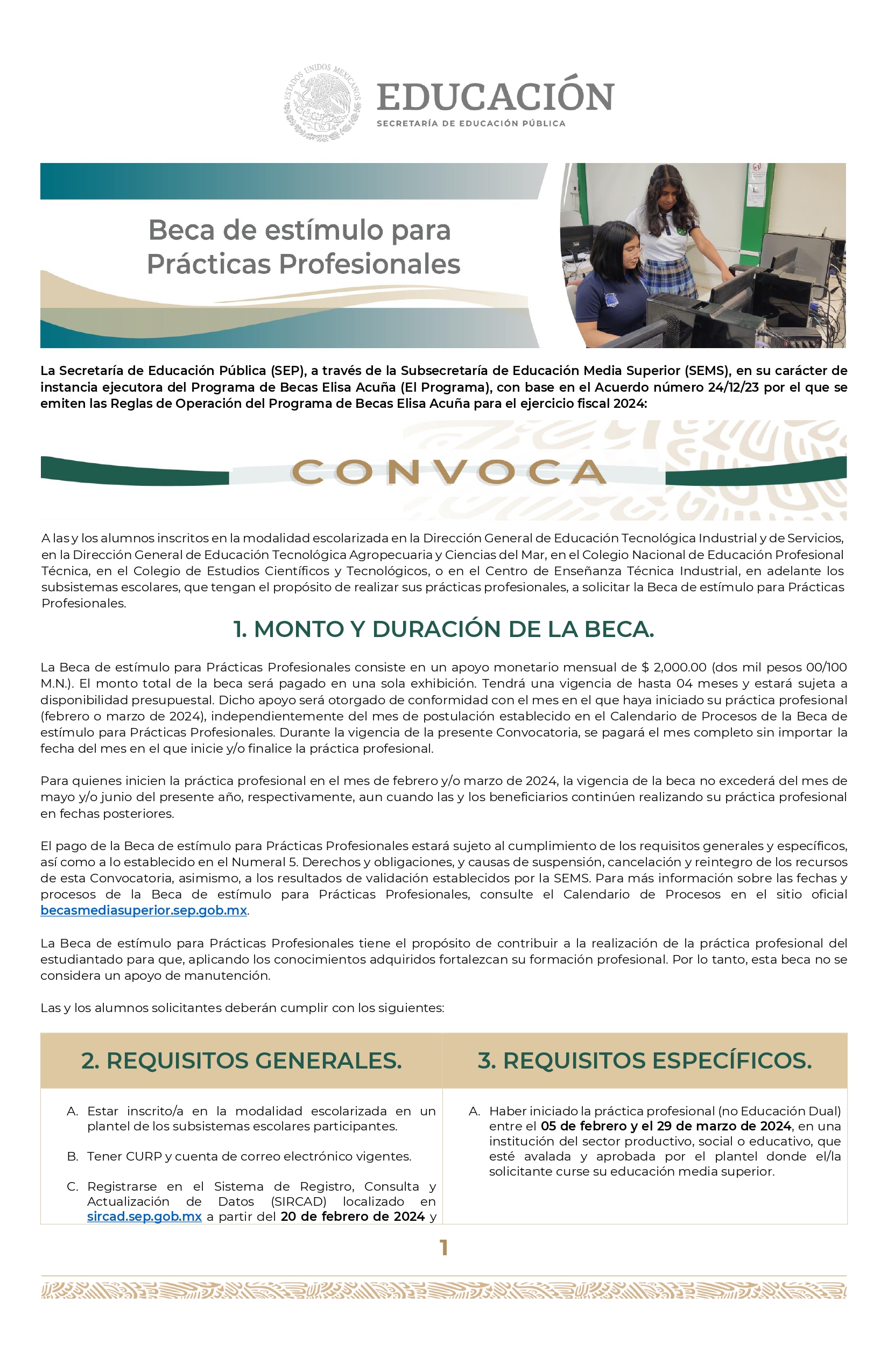 ESTADOS UNIDOS MEXICANOS

EDUCACIÓN
SECRETARÍA DE EDUCACIÓN PÚBLICA

Beca de estímulo para Prácticas Profesionales

La Secretaría de Educación Pública (SEP), a través de la Subsecretaría de Educación Media Superior (SEMS), en su carácter de instancia ejecutora del Programa de Becas Elisa Acuña (El Programa), con base en el Acuerdo número 24/12/23 por el que se emiten las Reglas de Operación del Programa de Becas Elisa Acuña para el ejercicio fiscal 2024:

CONVOCA

A las y los alumnos inscritos en la modalidad escolarizada en la Dirección General de Educación Tecnológica Industrial y de Servicios, en la Dirección General de Educación Tecnológica Agropecuaria y Ciencias del Mar, en el Colegio Nacional de Educación Profesional Técnica, en el Colegio de Estudios Científicos y Tecnológicos, o en el Centro de Enseñanza Técnica Industrial, en adelante los subsistemas escolares, que tengan el propósito de realizar sus prácticas profesionales, a solicitar la Beca de estímulo para Prácticas Profesionales.

1. MONTO Y DURACIÓN DE LA BECA.

La Beca de estímulo para Prácticas Profesionales consiste en un apoyo monetario mensual de $ 2,000.00 (dos mil pesos 00/100 M.N.). El monto total de la beca será pagado en una sola exhibición. Tendrá una vigencia de hasta 04 meses y estará sujeta a disponibilidad presupuestal. Dicho apoyo será otorgado de conformidad con el mes en el que haya iniciado su práctica profesional (febrero o marzo de 2024), independientemente del mes de postulación establecido en el Calendario de Procesos de la Beca de estímulo para Prácticas Profesionales. Durante la vigencia de la presente Convocatoria, se pagará el mes completo sin importar la fecha del mes en el que inicie y/o finalice la práctica profesional.

Para quienes inicien la práctica profesional en el mes de febrero y/o marzo de 2024, la vigencia de la beca no excederá del mes de mayo y/o junio del presente año, respectivamente, aun cuando las y los beneficiarios continúen realizando su práctica profesional en fechas posteriores.

El pago de la Beca de estímulo para Prácticas Profesionales estará sujeto al cumplimiento de los requisitos generales y específicos, así como a lo establecido en el Numeral 5. Derechos y obligaciones, y causas de suspensión, cancelación y reintegro de los recursos de esta Convocatoria, asimismo, a los resultados de validación establecidos por la SEMS. Para más información sobre las fechas y procesos de la Beca de estímulo para Prácticas Profesionales, consulte el Calendario de Procesos en el sitio oficial becasmediasuperior.sep.gob.mx.

La Beca de estímulo para Prácticas Profesionales tiene el propósito de contribuir a la realización de la práctica profesional del estudiantado para que, aplicando los conocimientos adquiridos fortalezcan su formación profesional. Por lo tanto, esta beca no se considera un apoyo de manutención.

Las y los alumnos solicitantes deberán cumplir con los siguientes:

2. REQUISITOS GENERALES.

A. Estar inscrito/a en la modalidad escolarizada en un plantel de los subsistemas escolares participantes.

B. Tener CURP y cuenta de correo electrónico vigentes.

C. Registrarse en el Sistema de Registro, Consulta y Actualización de Datos (SIRCAD) localizado en sircad.sep.gob.mx a partir del 20 de febrero de 2024 y

3. REQUISITOS ESPECÍFICOS.

A. Haber iniciado la práctica profesional (no Educación Dual) entre el 05 de febrero y el 29 de marzo de 2024, en una institución del sector productivo, social o educativo, que esté avalada y aprobada por el plantel donde el/la solicitante curse su educación media superior.

1